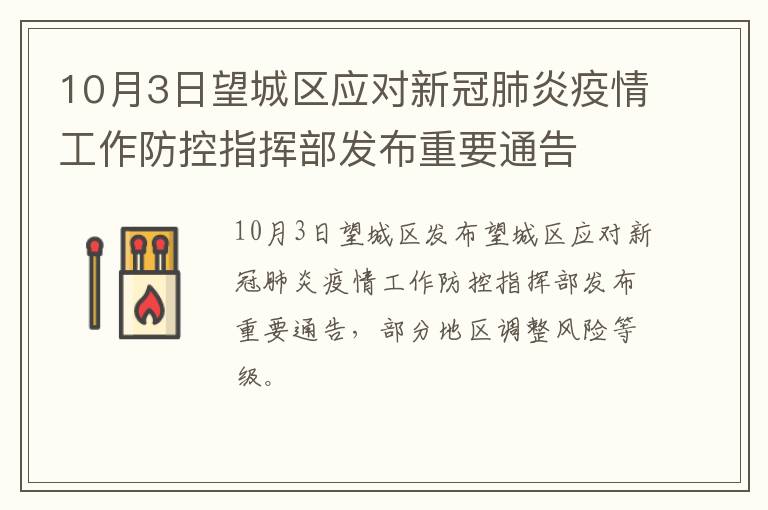 10月3日望城区应对新冠肺炎疫情工作防控指挥部发布重要通告

10月3日望城区发布望城区应对新冠肺炎疫情工作防控指挥部发布重要通告，部分地区调整风险等级。